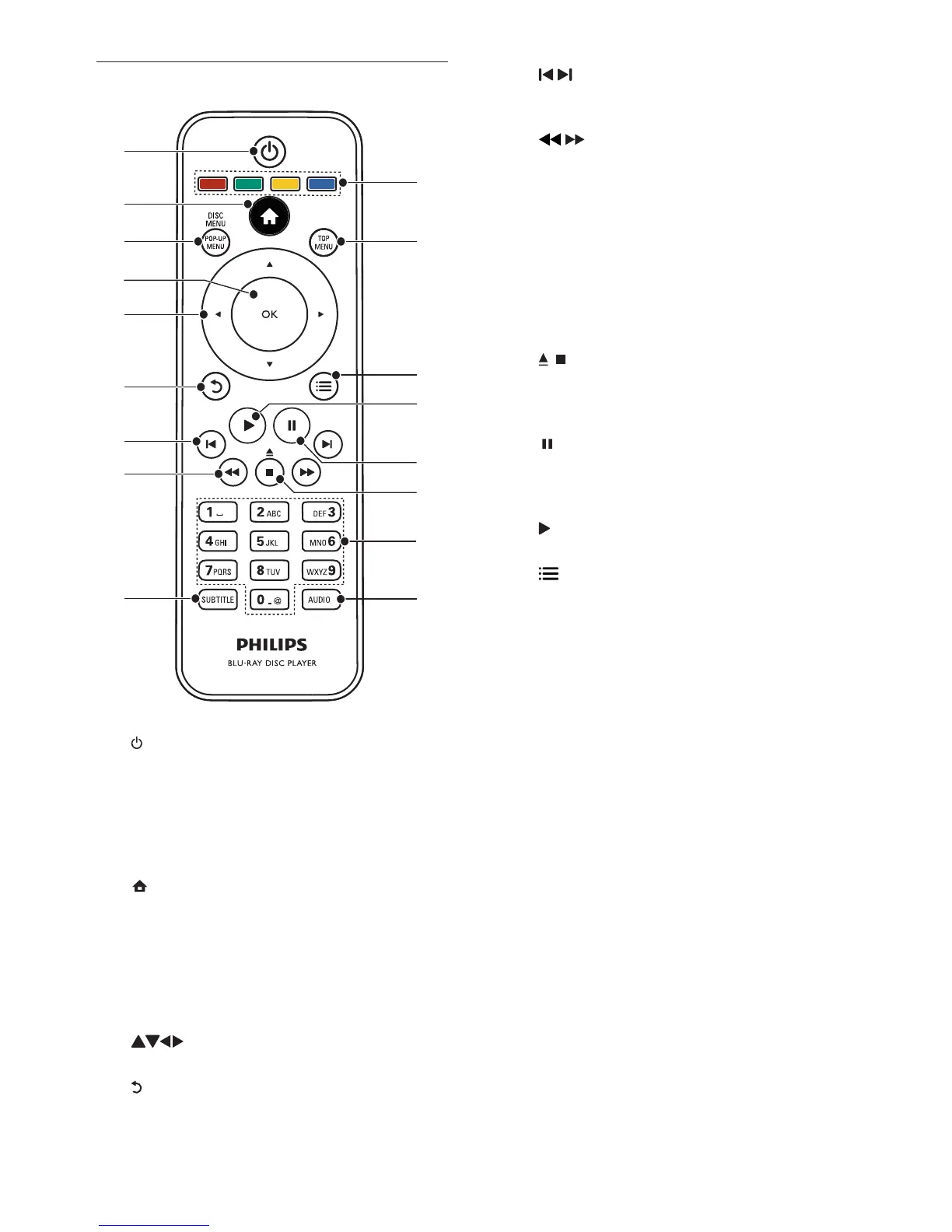 DISC MENU

POP-UP MENU

TOP MENU

OK

1 2 ABC DEF 3

4 GHI 5 JKL MNO 6

7 PQRS 8 TUV WXYZ 9

SUBTITLE 0 . @ AUDIO

PHILIPS

BLU-RAY DISC PLAYER